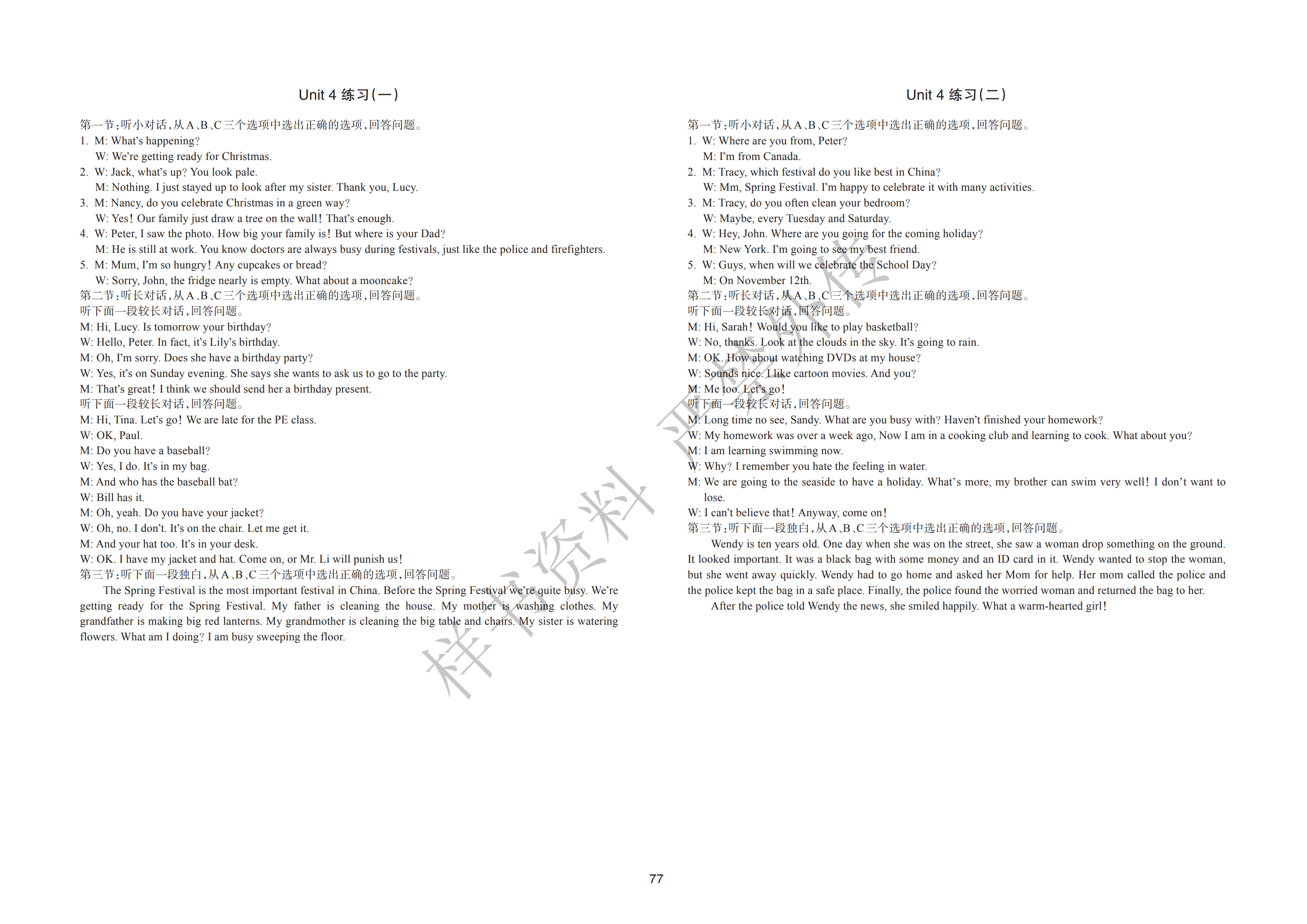 Unit 4 练习(一)

第一节:听小对话,从A、B、C三个选项中选出正确的选项,回答问题。
1. M: What's happening?
W: We're getting ready for Christmas.
2. W: Jack, what's up? You look pale.
M: Nothing. I just stayed up to look after my sister. Thank you, Lucy.
3. M: Nancy, do you celebrate Christmas in a green way?
W: Yes! Our family just draw a tree on the wall! That's enough.
4. W: Peter, I saw the photo. How big your family is! But where is your Dad?
M: He is still at work. You know doctors are always busy during festivals, just like the police and firefighters.
5. M: Mum, I'm so hungry! Any cupcakes or bread?
W: Sorry, John, the fridge nearly is empty. What about a mooncake?
第二节:听长对话,从A、B、C三个选项中选出正确的选项,回答问题。
听下面一段较长对话,回答问题。
M: Hi, Lucy. Is tomorrow your birthday?
W: Hello, Peter. In fact, it's Lily's birthday.
M: Oh, I'm sorry. Does she have a birthday party?
W: Yes, it's on Sunday evening. She says she wants to ask us to go to the party.
M: That's great! I think we should send her a birthday present.
听下面一段较长对话,回答问题。
M: Hi, Tina. Let's go! We are late for the PE class.
W: OK, Paul.
M: Do you have a baseball?
W: Yes, I do. It's in my bag.
M: And who has the baseball bat?
W: Bill has it.
M: Oh, yeah. Do you have your jacket?
W: Oh, no. I don't. It's on the chair. Let me get it.
M: And your hat too. It's in your desk.
W: OK. I have my jacket and hat. Come on, or Mr. Li will punish us!
第三节:听下面一段独白,从A、B、C三个选项中选出正确的选项,回答问题。
The Spring Festival is the most important festival in China. Before the Spring Festival we're quite busy. We're getting ready for the Spring Festival. My father is cleaning the house. My mother is washing clothes. My grandfather is making big red lanterns. My grandmother is cleaning the big table and chairs. My sister is watering flowers. What am I doing? I am busy sweeping the floor.

Unit 4 练习(二)

第一节:听小对话,从A、B、C三个选项中选出正确的选项,回答问题。
1. W: Where are you from, Peter?
M: I'm from Canada.
2. M: Tracy, which festival do you like best in China?
W: Mm, Spring Festival. I'm happy to celebrate it with many activities.
3. M: Tracy, do you often clean your bedroom?
W: Maybe, every Tuesday and Saturday.
4. W: Hey, John. Where are you going for the coming holiday?
M: New York. I'm going to see my best friend.
5. W: Guys, when will we celebrate the School Day?
M: On November 12th.
第二节:听长对话,从A、B、C三个选项中选出正确的选项,回答问题。
听下面一段较长对话,回答问题。
M: Hi, Sarah! Would you like to play basketball?
W: No, thanks. Look at the clouds in the sky. It's going to rain.
M: OK. How about watching DVDs at my house?
W: Sounds nice. I like cartoon movies. And you?
M: Me too. Let's go!
听下面一段较长对话,回答问题。
M: Long time no see, Sandy. What are you busy with? Haven't finished your homework?
W: My homework was over a week ago, Now I am in a cooking club and learning to cook. What about you?
M: I am learning swimming now.
W: Why? I remember you hate the feeling in water.
M: We are going to the seaside to have a holiday. What's more, my brother can swim very well! I don't want to lose.
W: I can't believe that! Anyway, come on!
第三节:听下面一段独白,从A、B、C三个选项中选出正确的选项,回答问题。
Wendy is ten years old. One day when she was on the street, she saw a woman drop something on the ground. It looked important. It was a black bag with some money and an ID card in it. Wendy wanted to stop the woman, but she went away quickly. Wendy had to go home and asked her Mom for help. Her mom called the police and the police kept the bag in a safe place. Finally, the police found the worried woman and returned the bag to her.
After the police told Wendy the news, she smiled happily. What a warm-hearted girl!

样书资料 严禁外传

77